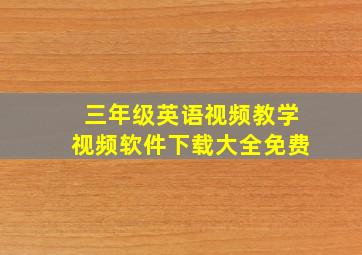 三年级英语视频教学
视频软件下载大全免费